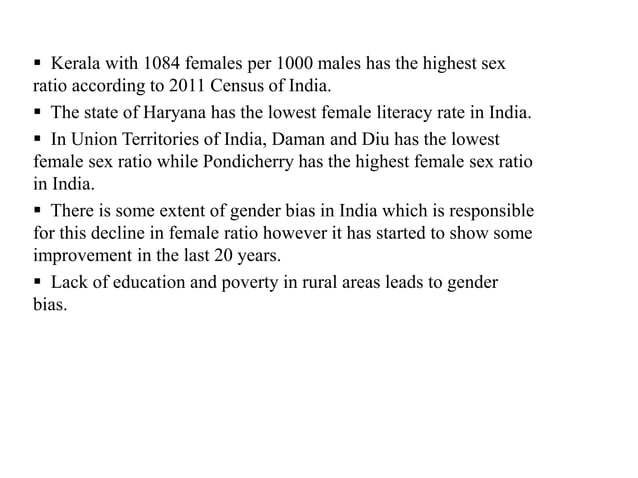 ▪ Kerala with 1084 females per 1000 males has the highest sex ratio according to 2011 Census of India.

▪ The state of Haryana has the lowest female literacy rate in India.

▪ In Union Territories of India, Daman and Diu has the lowest female sex ratio while Pondicherry has the highest female sex ratio in India.

▪ There is some extent of gender bias in India which is responsible for this decline in female ratio however it has started to show some improvement in the last 20 years.

▪ Lack of education and poverty in rural areas leads to gender bias.